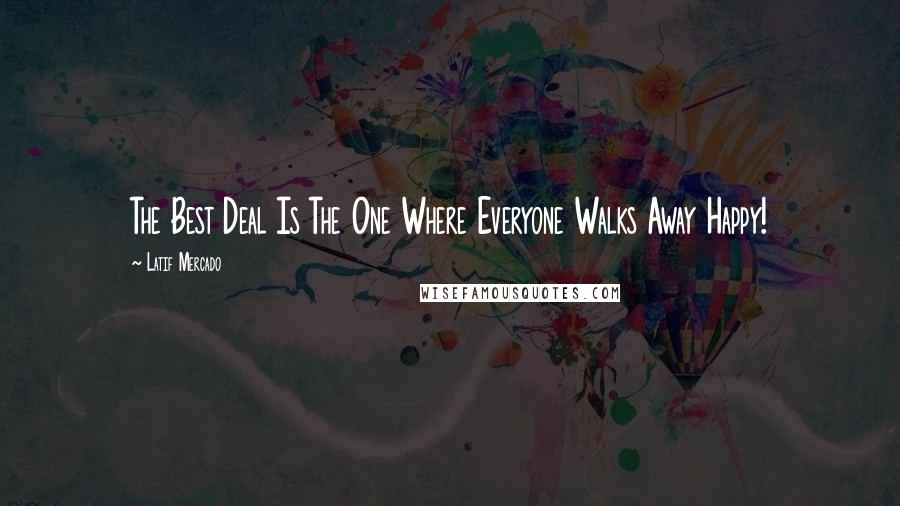 The Best Deal Is The One Where Everyone Walks Away Happy!

~ Latif Mercado

WISEFAMOUSQUOTES.COM